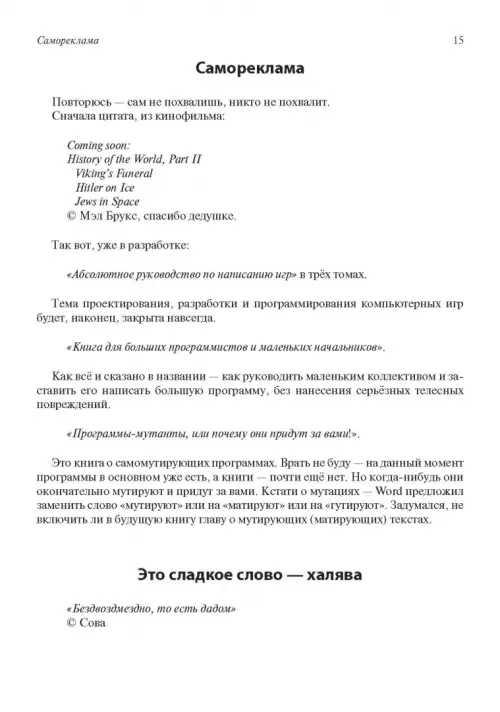 Самореклама 15

Самореклама

Повторюсь — сам не похвалишь, никто не похвалит.
Сначала цитата, из кинофильма:

Coming soon:
History of the World, Part II
Viking's Funeral
Hitler on Ice
Jews in Space
© Мэл Брукс, спасибо дедушке.

Так вот, уже в разработке:

«Абсолютное руководство по написанию игр» в трёх томах.

Тема проектирования, разработки и программирования компьютерных игр будет, наконец, закрыта навсегда.

«Книга для больших программистов и маленьких начальников».

Как всё и сказано в названии — как руководить маленьким коллективом и заставить его написать большую программу, без нанесения серьёзных телесных повреждений.

«Программы-мутанты, или почему они придут за вами!».

Это книга о самомутирующих программах. Врать не буду — на данный момент программы в основном уже есть, а книги — почти ещё нет. Но когда-нибудь они окончательно мутируют и придут за вами. Кстати о мутациях — Word предложил заменить слово «мутируют» или на «матируют» или на «гутируют». Задумался, не включить ли в будущую книгу главу о мутирующих (матирующих) текстах.

Это сладкое слово — халява

«Бездвоздмездно, то есть дадом»
© Сова